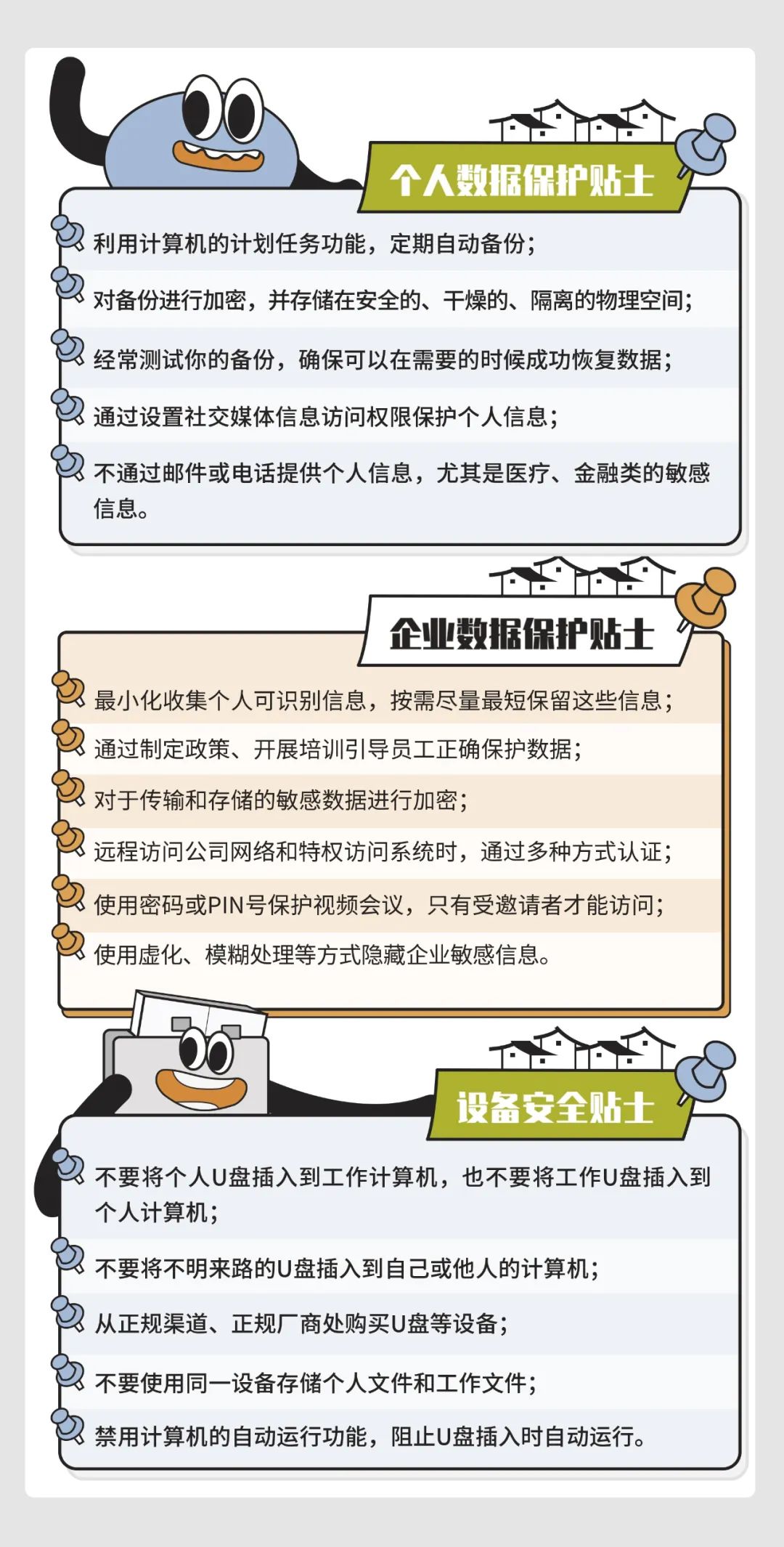 个人数据保护贴士

利用计算机的计划任务功能，定期自动备份；

对备份进行加密，并存储在安全的、干燥的、隔离的物理空间；

经常测试你的备份，确保可以在需要的时候成功恢复数据；

通过设置社交媒体信息访问权限保护个人信息；

不通过邮件或电话提供个人信息，尤其是医疗、金融类的敏感信息。

企业数据保护贴士

最小化收集个人可识别信息，按需尽量最短保留这些信息；

通过制定政策、开展培训引导员工正确保护数据；

对于传输和存储的敏感数据进行加密；

远程访问公司网络和特权访问系统时，通过多种方式认证；

使用密码或PIN号保护视频会议，只有受邀请者才能访问；

使用虚化、模糊处理等方式隐藏企业敏感信息。

设备安全贴士

不要将个人U盘插入到工作计算机，也不要将工作U盘插入到个人计算机；

不要将不明来路的U盘插入到自己或他人的计算机；

从正规渠道、正规厂商处购买U盘等设备；

不要使用同一设备存储个人文件和工作文件；

禁用计算机的自动运行功能，阻止U盘插入时自动运行。